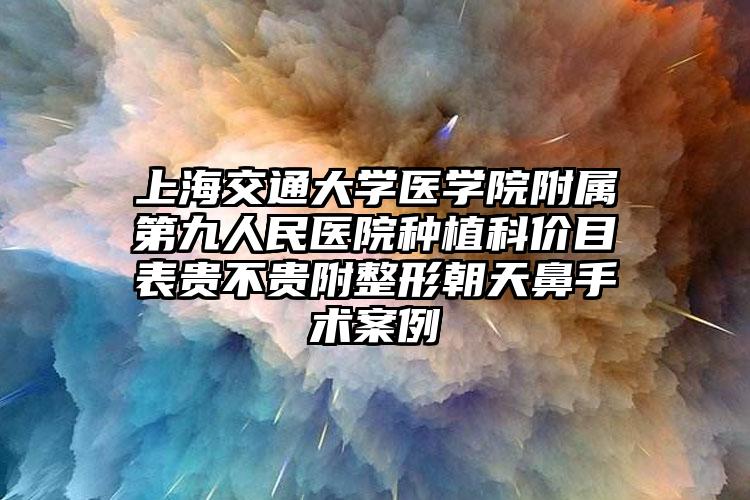 上海交通大学医学院附属第九人民医院种植科价目表贵不贵附整形朝天鼻手术案例